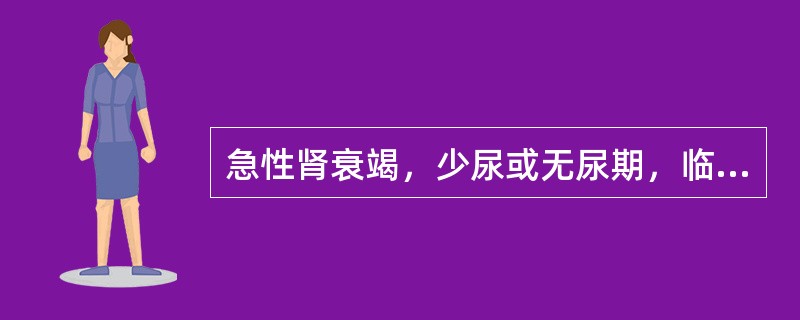 急性肾衰竭，少尿或无尿期，临...